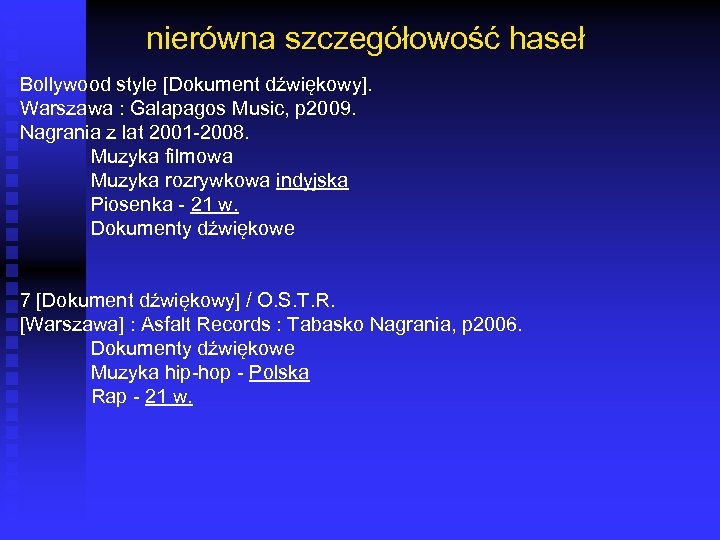 nierówna szczegółowość haseł

Bollywood style [Dokument dźwiękowy].
Warszawa : Galapagos Music, p2009.
Nagrania z lat 2001-2008.
Muzyka filmowa
Muzyka rozrywkowa indyjska
Piosenka - 21 w.
Dokumenty dźwiękowe

7 [Dokument dźwiękowy] / O.S.T.R.
[Warszawa] : Asfalt Records : Tabasko Nagrania, p2006.
Dokumenty dźwiękowe
Muzyka hip-hop - Polska
Rap - 21 w.